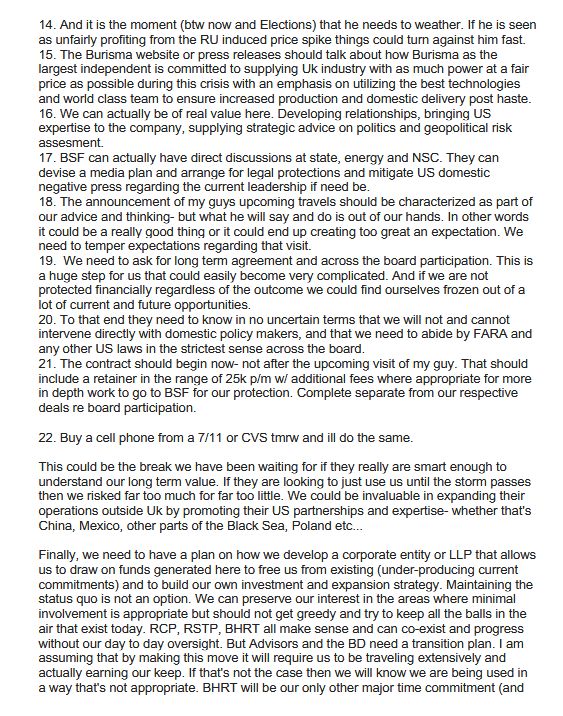 14. And it is the moment (btw now and Elections) that he needs to weather. If he is seen as unfairly profiting from the RU induced price spike things could turn against him fast.
15. The Burisma website or press releases should talk about how Burisma as the largest independent is committed to supplying Uk industry with as much power at a fair price as possible during this crisis with an emphasis on utilizing the best technologies and world class team to ensure increased production and domestic delivery post haste.
16. We can actually be of real value here. Developing relationships, bringing US expertise to the company, supplying strategic advice on politics and geopolitical risk assesment.
17. BSF can actually have direct discussions at state, energy and NSC. They can devise a media plan and arrange for legal protections and mitigate US domestic negative press regarding the current leadership if need be.
18. The announcement of my guys upcoming travels should be characterized as part of our advice and thinking- but what he will say and do is out of our hands. In other words it could be a really good thing or it could end up creating too great an expectation. We need to temper expectations regarding that visit.
19. We need to ask for long term agreement and across the board participation. This is a huge step for us that could easily become very complicated. And if we are not protected financially regardless of the outcome we could find ourselves frozen out of a lot of current and future opportunities.
20. To that end they need to know in no uncertain terms that we will not and cannot intervene directly with domestic policy makers, and that we need to abide by FARA and any other US laws in the strictest sense across the board.
21. The contract should begin now- not after the upcoming visit of my guy. That should include a retainer in the range of 25k p/m w/ additional fees where appropriate for more in depth work to go to BSF for our protection. Complete separate from our respective deals re board participation.

22. Buy a cell phone from a 7/11 or CVS tmrw and ill do the same.

This could be the break we have been waiting for if they really are smart enough to understand our long term value. If they are looking to just use us until the storm passes then we risked far too much for far too little. We could be invaluable in expanding their operations outside Uk by promoting their US partnerships and expertise- whether that's China, Mexico, other parts of the Black Sea, Poland etc...

Finally, we need to have a plan on how we develop a corporate entity or LLP that allows us to draw on funds generated here to free us from existing (under-producing current commitments) and to build our own investment and expansion strategy. Maintaining the status quo is not an option. We can preserve our interest in the areas where minimal involvement is appropriate but should not get greedy and try to keep all the balls in the air that exist today. RCP, RSTP, BHRT all make sense and can co-exist and progress without our day to day oversight. But Advisors and the BD need a transition plan. I am assuming that by making this move it will require us to be traveling extensively and actually earning our keep. If that's not the case then we will know we are being used in a way that's not appropriate. BHRT will be our only other major time commitment (and